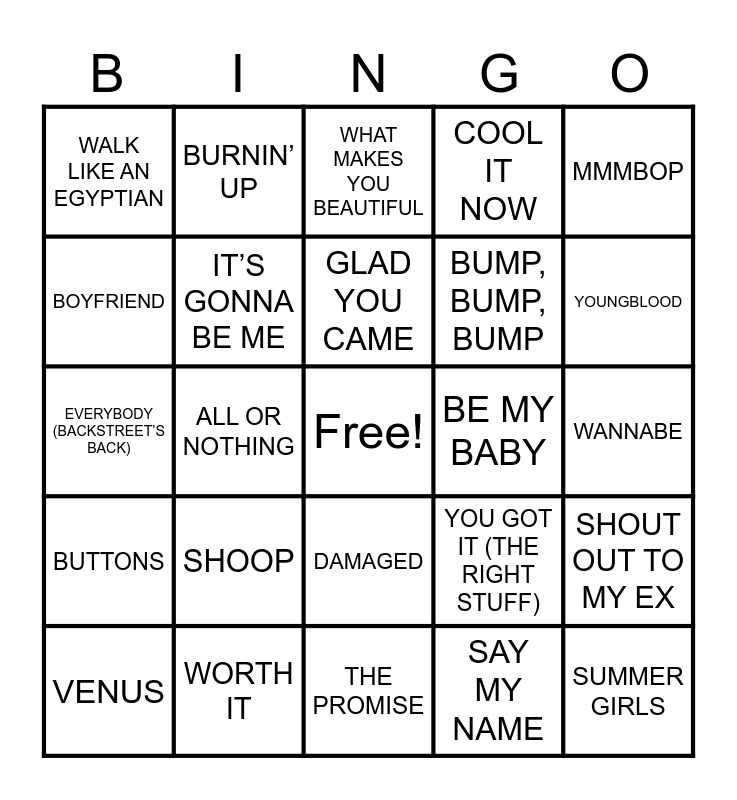 | B | I | N | G | O |
|---|---|---|---|---|
| WALK LIKE AN EGYPTIAN | BURNIN' UP | WHAT MAKES YOU BEAUTIFUL | COOL IT NOW | MMMBOP |
| BOYFRIEND | IT'S GONNA BE ME | GLAD YOU CAME | BUMP, BUMP, BUMP | YOUNGBLOOD |
| EVERYBODY (BACKSTREET'S BACK) | ALL OR NOTHING | Free! | BE MY BABY | WANNABE |
| BUTTONS | SHOOP | DAMAGED | YOU GOT IT (THE RIGHT STUFF) | SHOUT OUT TO MY EX |
| VENUS | WORTH IT | THE PROMISE | SAY MY NAME | SUMMER GIRLS |